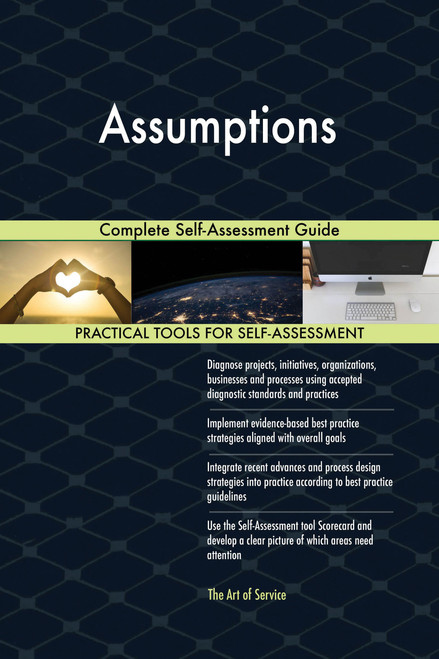 Assumptions

Complete Self-Assessment Guide

PRACTICAL TOOLS FOR SELF-ASSESSMENT

Diagnose projects, initiatives, organizations, businesses and processes using accepted diagnostic standards and practices

Implement evidence-based best practice strategies aligned with overall goals

Integrate recent advances and process design strategies into practice according to best practice guidelines

Use the Self-Assessment tool Scorecard and develop a clear picture of which areas need attention

The Art of Service